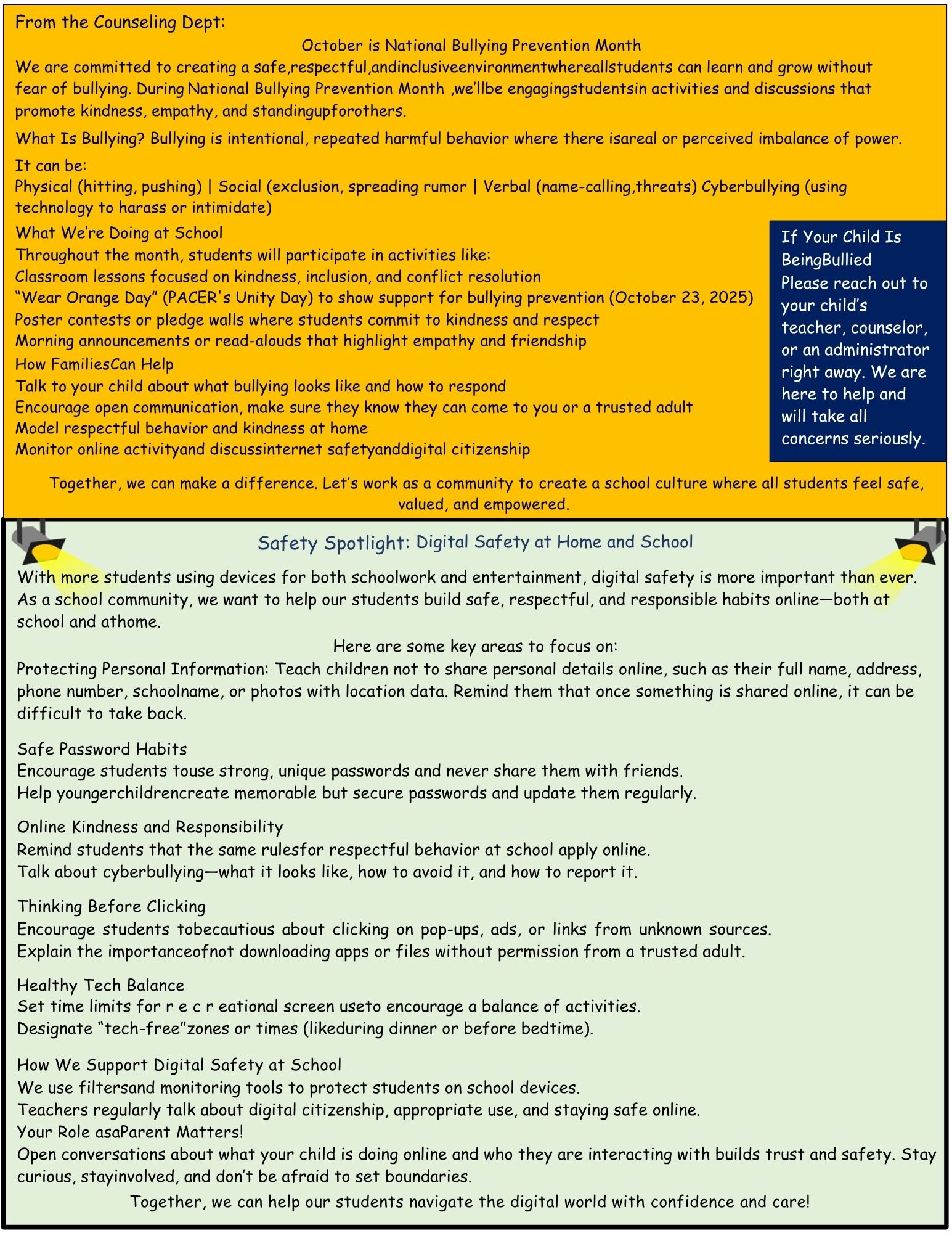 From the Counseling Dept:

October is National Bullying Prevention Month

We are committed to creating a safe,respectful,andinclusiveenvironmentwhereallstudents can learn and grow without fear of bullying. During National Bullying Prevention Month ,we'llbe engagingstudentsin activities and discussions that promote kindness, empathy, and standingupforothers.

What Is Bullying? Bullying is intentional, repeated harmful behavior where there isareal or perceived imbalance of power.

It can be:
Physical (hitting, pushing) | Social (exclusion, spreading rumor | Verbal (name-calling,threats) Cyberbullying (using technology to harass or intimidate)

What We're Doing at School
Throughout the month, students will participate in activities like:
Classroom lessons focused on kindness, inclusion, and conflict resolution
"Wear Orange Day" (PACER's Unity Day) to show support for bullying prevention (October 23, 2025)
Poster contests or pledge walls where students commit to kindness and respect
Morning announcements or read-alouds that highlight empathy and friendship

How FamiliesCan Help
Talk to your child about what bullying looks like and how to respond
Encourage open communication, make sure they know they can come to you or a trusted adult
Model respectful behavior and kindness at home
Monitor online activityand discussinternet safetyanddigital citizenship

If Your Child Is BeingBullied
Please reach out to your child's teacher, counselor, or an administrator right away. We are here to help and will take all concerns seriously.

Together, we can make a difference. Let's work as a community to create a school culture where all students feel safe, valued, and empowered.

Safety Spotlight: Digital Safety at Home and School

With more students using devices for both schoolwork and entertainment, digital safety is more important than ever. As a school community, we want to help our students build safe, respectful, and responsible habits online—both at school and athome.

Here are some key areas to focus on:

Protecting Personal Information: Teach children not to share personal details online, such as their full name, address, phone number, schoolname, or photos with location data. Remind them that once something is shared online, it can be difficult to take back.

Safe Password Habits
Encourage students touse strong, unique passwords and never share them with friends.
Help youngerchildrencreate memorable but secure passwords and update them regularly.

Online Kindness and Responsibility
Remind students that the same rulesfor respectful behavior at school apply online.
Talk about cyberbullying—what it looks like, how to avoid it, and how to report it.

Thinking Before Clicking
Encourage students tobecautious about clicking on pop-ups, ads, or links from unknown sources.
Explain the importanceofnot downloading apps or files without permission from a trusted adult.

Healthy Tech Balance
Set time limits for r e c r eational screen useto encourage a balance of activities.
Designate "tech-free"zones or times (likeduring dinner or before bedtime).

How We Support Digital Safety at School
We use filtersand monitoring tools to protect students on school devices.
Teachers regularly talk about digital citizenship, appropriate use, and staying safe online.
Your Role asaParent Matters!
Open conversations about what your child is doing online and who they are interacting with builds trust and safety. Stay curious, stayinvolved, and don't be afraid to set boundaries.

Together, we can help our students navigate the digital world with confidence and care!